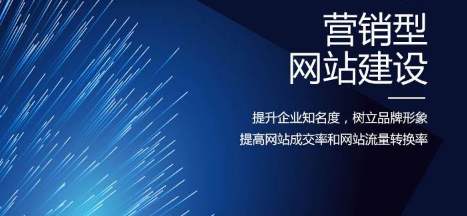 营销型
网站建设

提升企业知名度，树立品牌形象
提高网站成交率和网站流量转换率